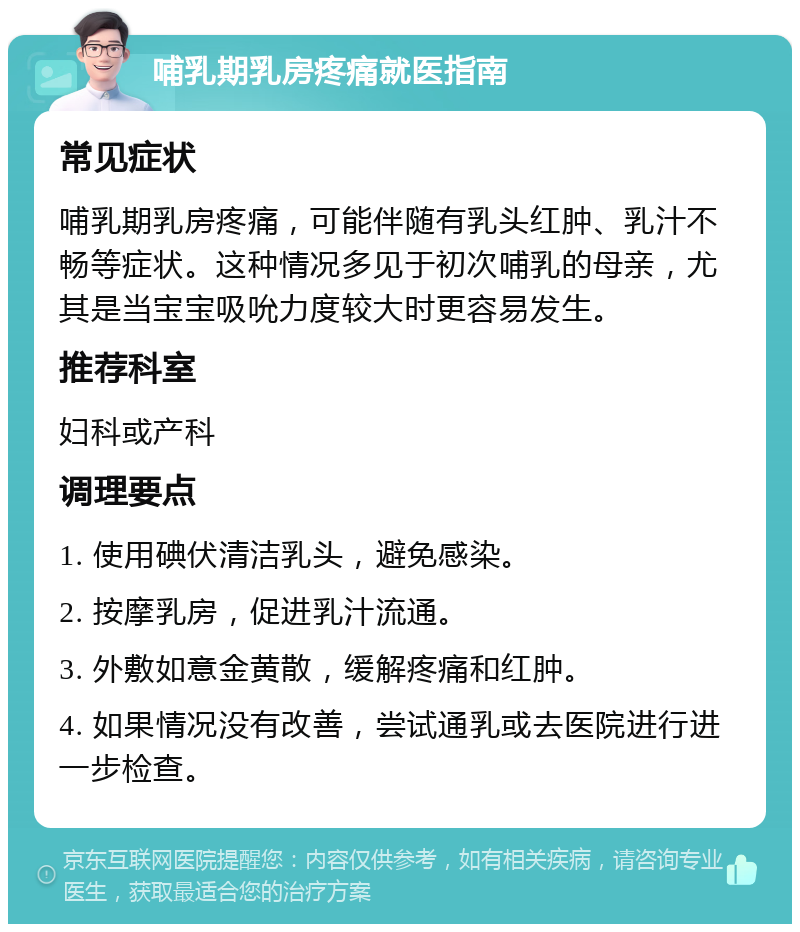 哺乳期乳房疼痛就医指南

常见症状

哺乳期乳房疼痛，可能伴随有乳头红肿、乳汁不畅等症状。这种情况多见于初次哺乳的母亲，尤其是当宝宝吸吮力度较大时更容易发生。

推荐科室

妇科或产科

调理要点

1. 使用碘伏清洁乳头，避免感染。

2. 按摩乳房，促进乳汁流通。

3. 外敷如意金黄散，缓解疼痛和红肿。

4. 如果情况没有改善，尝试通乳或去医院进行进一步检查。

京东互联网医院提醒您：内容仅供参考，如有相关疾病，请咨询专业医生，获取最适合您的治疗方案